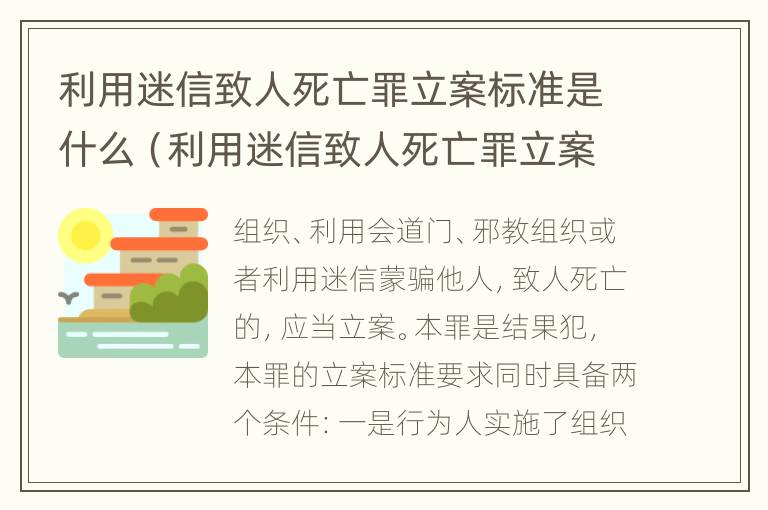 利用迷信致人死亡罪立案标准是什么（利用迷信致人死亡罪立案

组织、利用会道门、邪教组织或者利用迷信蒙骗他人，致人死亡的，应当立案。本罪是结果犯，本罪的立案标准要求同时具备两个条件：一是行为人实施了组织